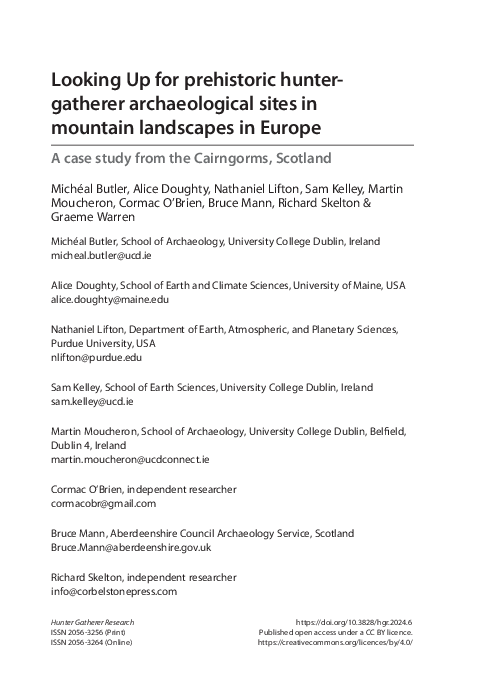 Looking Up for prehistoric hunter-gatherer archaeological sites in mountain landscapes in Europe

A case study from the Cairngorms, Scotland

Michéal Butler, Alice Doughty, Nathaniel Lifton, Sam Kelley, Martin Moucheron, Cormac O'Brien, Bruce Mann, Richard Skelton & Graeme Warren

Michéal Butler, School of Archaeology, University College Dublin, Ireland
micheal.butler@ucd.ie

Alice Doughty, School of Earth and Climate Sciences, University of Maine, USA
alice.doughty@maine.edu

Nathaniel Lifton, Department of Earth, Atmospheric, and Planetary Sciences, Purdue University, USA
nlifton@purdue.edu

Sam Kelley, School of Earth Sciences, University College Dublin, Ireland
sam.kelley@ucd.ie

Martin Moucheron, School of Archaeology, University College Dublin, Belfield, Dublin 4, Ireland
martin.moucheron@ucdconnect.ie

Cormac O'Brien, independent researcher
cormacobr@gmail.com

Bruce Mann, Aberdeenshire Council Archaeology Service, Scotland
Bruce.Mann@aberdeenshire.gov.uk

Richard Skelton, independent researcher
info@corbelstonepress.com

Hunter Gatherer Research
ISSN 2056-3256 (Print)
ISSN 2056-3264 (Online)

https://doi.org/10.3828/hgr.2024.6
Published open access under a CC BY licence.
https://creativecommons.org/licences/by/4.0/